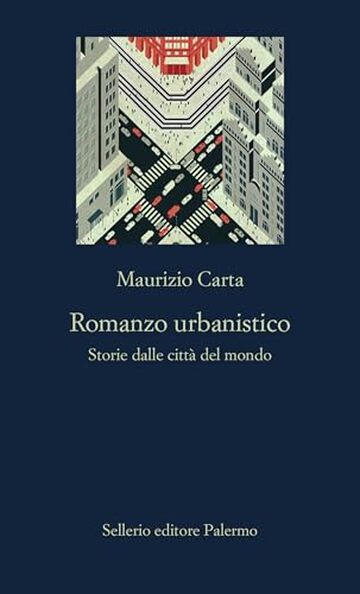 Maurizio Carta

Romanzo urbanistico

Storie dalle città del mondo

Sellerio editore Palermo